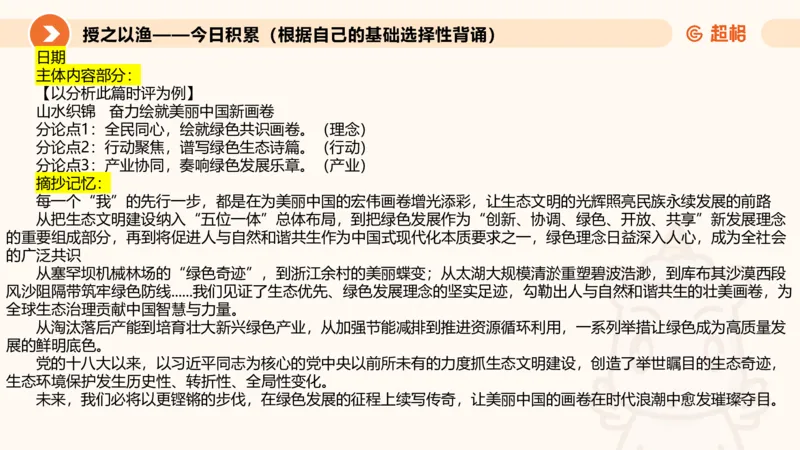 授之以渔——今日积累（根据自己的基础选择性背诵）

超格

日期

主体内容部分：

【以分析此篇时评为例】

山水织锦　奋力绘就美丽中国新画卷

分论点1：全民同心，绘就绿色共识画卷。（理念）

分论点2：行动聚焦，谱写绿色生态诗篇。（行动）

分论点3：产业协同，奏响绿色发展乐章。（产业）

摘抄记忆：

每一个“我”的先行一步，都是在为美丽中国的宏伟画卷增光添彩，让生态文明的光辉照亮民族永续发展的前路

从把生态文明建设纳入“五位一体”总体布局，到把绿色发展作为“创新、协调、绿色、开放、共享”新发展理念的重要组成部分，再到将促进人与自然和谐共生作为中国式现代化本质要求之一，绿色理念日益深入人心，成为全社会的广泛共识

从塞罕坝机械林场的“绿色奇迹”，到浙江余村的美丽蝶变；从太湖大规模清淤重塑碧波浩渺，到库布其沙漠西段风沙阻隔带筑牢绿色防线……我们见证了生态优先、绿色发展理念的坚实足迹，勾勒出人与自然和谐共生的壮美画卷，为全球生态治理贡献中国智慧与力量。

从淘汰落后产能到培育壮大新兴绿色产业，从加强节能减排到推进资源循环利用，一系列举措让绿色成为高质量发展的鲜明底色。

党的十八大以来，以习近平同志为核心的党中央以前所未有的力度抓生态文明建设，创造了举世瞩目的生态奇迹，生态环境保护发生历史性、转折性、全局性变化。

未来，我们必将以更铿锵的步伐，在绿色发展的征程上续写传奇，让美丽中国的画卷在时代浪潮中愈发璀璨夺目。